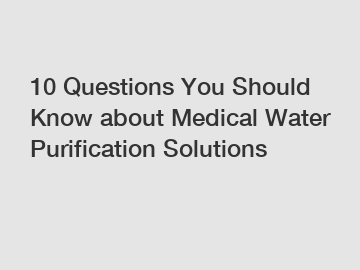 10 Questions You Should Know about Medical Water Purification Solutions